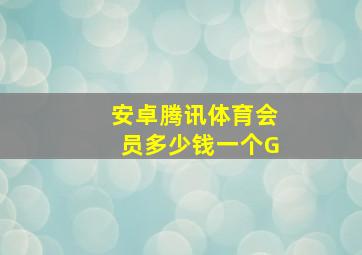 安卓腾讯体育会员多少钱一个G